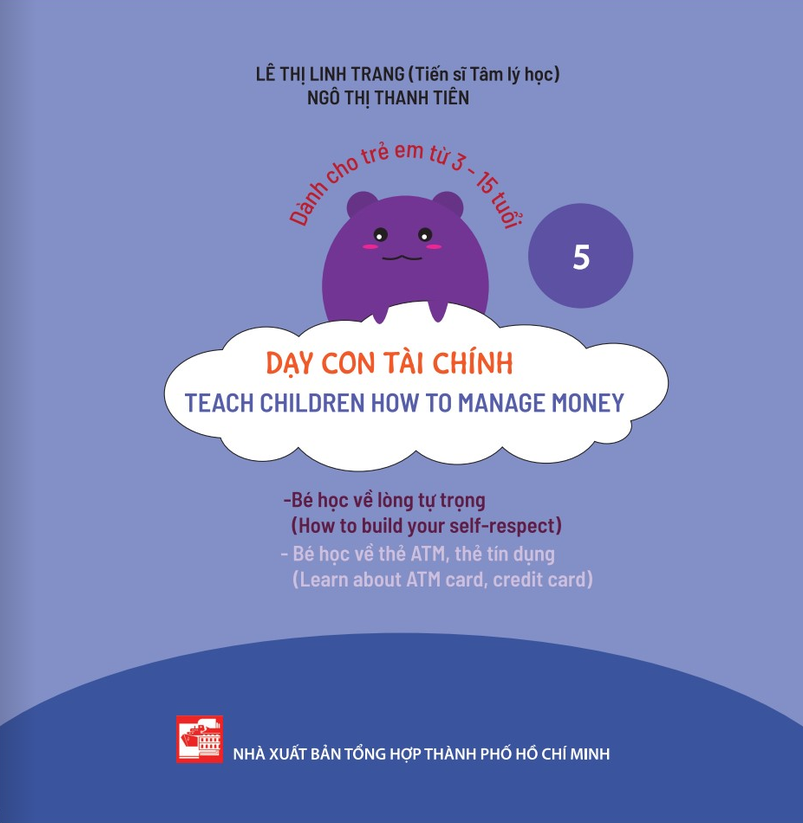 LÊ THỊ LINH TRANG (Tiến sĩ Tâm lý học)
NGÔ THỊ THANH TIÊN

Dành cho trẻ em từ 3 - 15 tuổi

5

DẠY CON TÀI CHÍNH
TEACH CHILDREN HOW TO MANAGE MONEY

-Bé học về lòng tự trọng
(How to build your self-respect)
- Bé học về thẻ ATM, thẻ tín dụng
(Learn about ATM card, credit card)

NHÀ XUẤT BẢN TỔNG HỢP THÀNH PHỐ HỒ CHÍ MINH